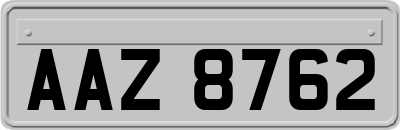 AAZ 8762